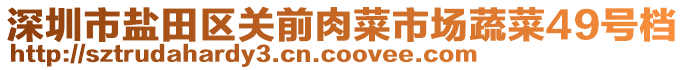 深圳市盐田区关前肉菜市场蔬菜49号档
http://sztrudahardy3.cn.coovee.com